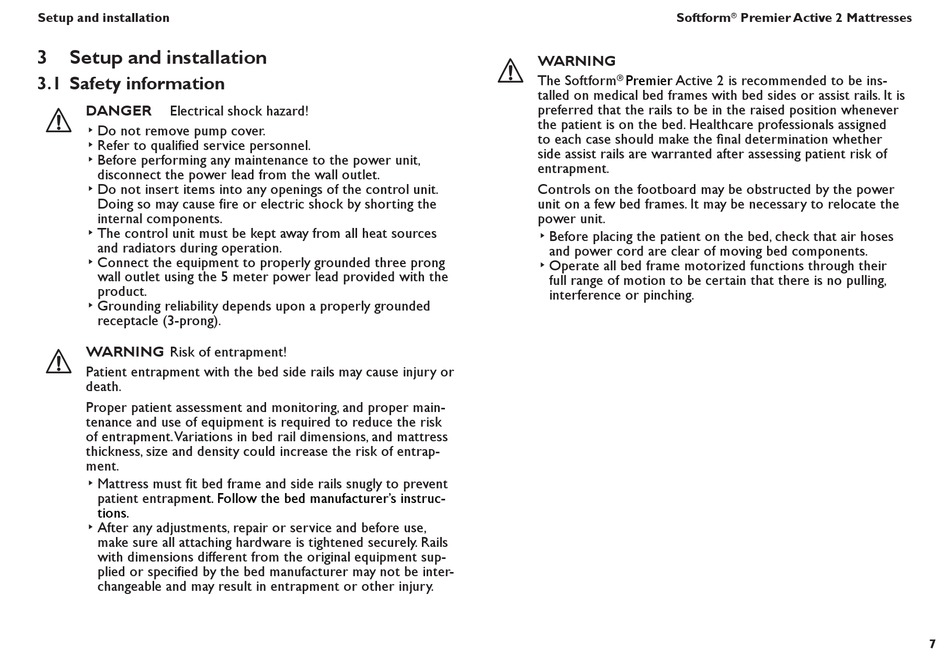 Setup and installation

Softform® Premier Active 2 Mattresses

3 Setup and installation

3.1 Safety information

DANGER Electrical shock hazard!

‣ Do not remove pump cover.
‣ Refer to qualified service personnel.
‣ Before performing any maintenance to the power unit, disconnect the power lead from the wall outlet.
‣ Do not insert items into any openings of the control unit. Doing so may cause fire or electric shock by shorting the internal components.
‣ The control unit must be kept away from all heat sources and radiators during operation.
‣ Connect the equipment to properly grounded three prong wall outlet using the 5 meter power lead provided with the product.
‣ Grounding reliability depends upon a properly grounded receptacle (3-prong).

WARNING Risk of entrapment!

Patient entrapment with the bed side rails may cause injury or death.

Proper patient assessment and monitoring, and proper maintenance and use of equipment is required to reduce the risk of entrapment. Variations in bed rail dimensions, and mattress thickness, size and density could increase the risk of entrapment.

‣ Mattress must fit bed frame and side rails snugly to prevent patient entrapment. Follow the bed manufacturer's instructions.
‣ After any adjustments, repair or service and before use, make sure all attaching hardware is tightened securely. Rails with dimensions different from the original equipment supplied or specified by the bed manufacturer may not be interchangeable and may result in entrapment or other injury.

WARNING

The Softform® Premier Active 2 is recommended to be installed on medical bed frames with bed sides or assist rails. It is preferred that the rails to be in the raised position whenever the patient is on the bed. Healthcare professionals assigned to each case should make the final determination whether side assist rails are warranted after assessing patient risk of entrapment.

Controls on the footboard may be obstructed by the power unit on a few bed frames. It may be necessary to relocate the power unit.

‣ Before placing the patient on the bed, check that air hoses and power cord are clear of moving bed components.
‣ Operate all bed frame motorized functions through their full range of motion to be certain that there is no pulling, interference or pinching.

7